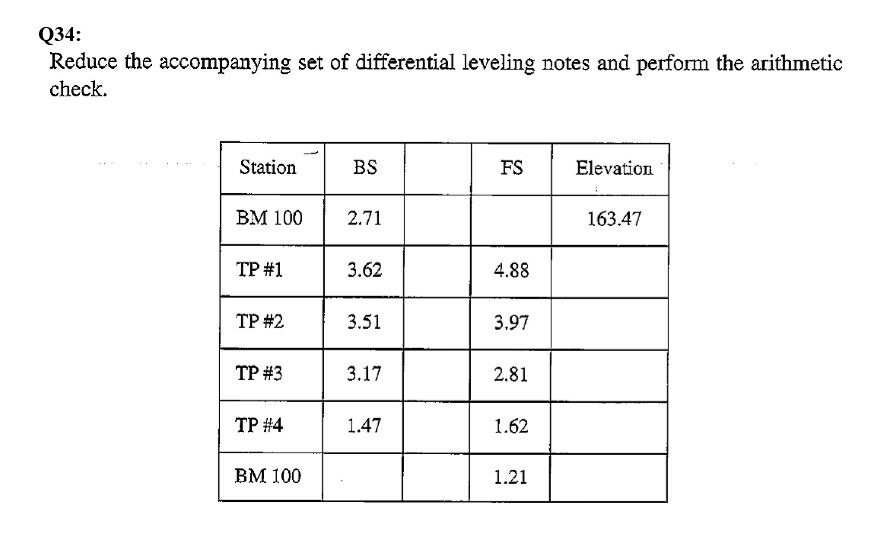 Q34:
Reduce the accompanying set of differential leveling notes and perform the arithmetic check.

| Station | BS | | FS | Elevation |
|---|---|---|---|---|
| BM 100 | 2.71 | | | 163.47 |
| TP #1 | 3.62 | | 4.88 | |
| TP #2 | 3.51 | | 3.97 | |
| TP #3 | 3.17 | | 2.81 | |
| TP #4 | 1.47 | | 1.62 | |
| BM 100 | | | 1.21 | |